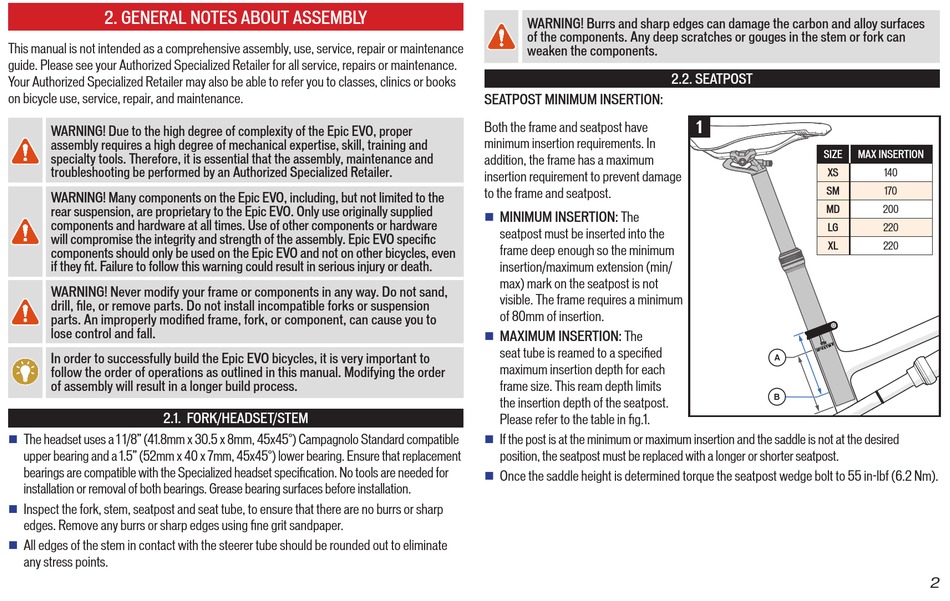 2. GENERAL NOTES ABOUT ASSEMBLY

This manual is not intended as a comprehensive assembly, use, service, repair or maintenance guide. Please see your Authorized Specialized Retailer for all service, repairs or maintenance. Your Authorized Specialized Retailer may also be able to refer you to classes, clinics or books on bicycle use, service, repair, and maintenance.

WARNING! Due to the high degree of complexity of the Epic EVO, proper assembly requires a high degree of mechanical expertise, skill, training and specialty tools. Therefore, it is essential that the assembly, maintenance and troubleshooting be performed by an Authorized Specialized Retailer.

WARNING! Many components on the Epic EVO, including, but not limited to the rear suspension, are proprietary to the Epic EVO. Only use originally supplied components and hardware at all times. Use of other components or hardware will compromise the integrity and strength of the assembly. Epic EVO specific components should only be used on the Epic EVO and not on other bicycles, even if they fit. Failure to follow this warning could result in serious injury or death.

WARNING! Never modify your frame or components in any way. Do not sand, drill, file, or remove parts. Do not install incompatible forks or suspension parts. An improperly modified frame, fork, or component, can cause you to lose control and fall.

In order to successfully build the Epic EVO bicycles, it is very important to follow the order of operations as outlined in this manual. Modifying the order of assembly will result in a longer build process.

2.1. FORK/HEADSET/STEM

■ The headset uses a 1 1/8" (41.8mm x 30.5 x 8mm, 45x45°) Campagnolo Standard compatible upper bearing and a 1.5" (52mm x 40 x 7mm, 45x45°) lower bearing. Ensure that replacement bearings are compatible with the Specialized headset specification. No tools are needed for installation or removal of both bearings. Grease bearing surfaces before installation.

■ Inspect the fork, stem, seatpost and seat tube, to ensure that there are no burrs or sharp edges. Remove any burrs or sharp edges using fine grit sandpaper.

■ All edges of the stem in contact with the steerer tube should be rounded out to eliminate any stress points.

WARNING! Burrs and sharp edges can damage the carbon and alloy surfaces of the components. Any deep scratches or gouges in the stem or fork can weaken the components.

2.2. SEATPOST

SEATPOST MINIMUM INSERTION:

Both the frame and seatpost have minimum insertion requirements. In addition, the frame has a maximum insertion requirement to prevent damage to the frame and seatpost.

■ MINIMUM INSERTION: The seatpost must be inserted into the frame deep enough so the minimum insertion/maximum extension (min/max) mark on the seatpost is not visible. The frame requires a minimum of 80mm of insertion.

■ MAXIMUM INSERTION: The seat tube is reamed to a specified maximum insertion depth for each frame size. This ream depth limits the insertion depth of the seatpost. Please refer to the table in fig.1.

1

| SIZE | MAX INSERTION |
|---|---|
| XS | 140 |
| SM | 170 |
| MD | 200 |
| LG | 220 |
| XL | 220 |

A
B

■ If the post is at the minimum or maximum insertion and the saddle is not at the desired position, the seatpost must be replaced with a longer or shorter seatpost.

■ Once the saddle height is determined torque the seatpost wedge bolt to 55 in-lbf (6.2 Nm).

2